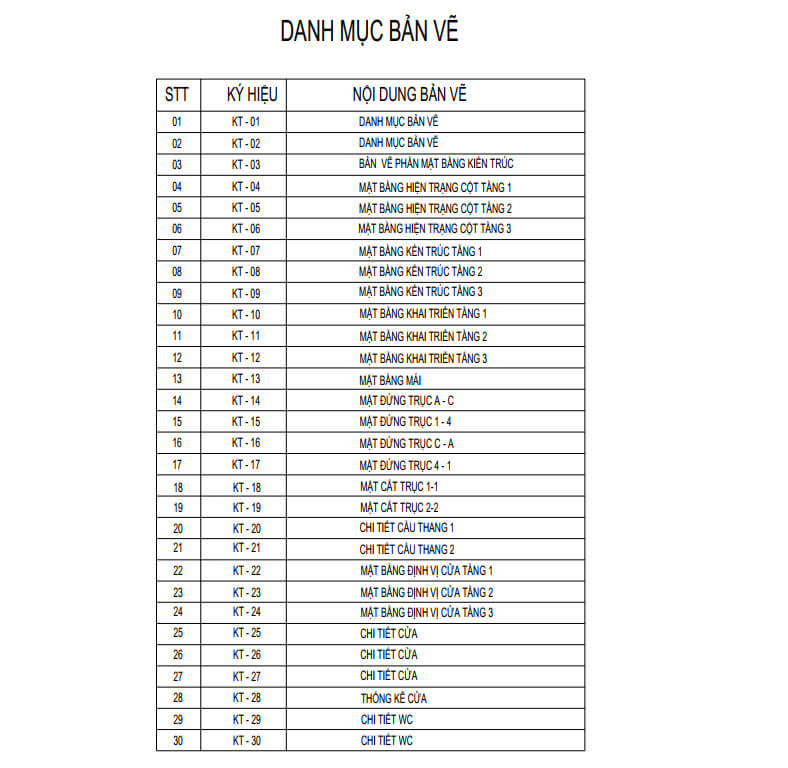 DANH MỤC BẢN VẼ

| STT | KÝ HIỆU | NỘI DUNG BẢN VẼ |
|---|---|---|
| 01 | KT - 01 | DANH MỤC BẢN VẼ |
| 02 | KT - 02 | DANH MỤC BẢN VẼ |
| 03 | KT - 03 | BẢN VẼ PHẦN MẶT BẰNG KIẾN TRÚC |
| 04 | KT - 04 | MẶT BẰNG HIỆN TRẠNG CỘT TẦNG 1 |
| 05 | KT - 05 | MẶT BẰNG HIỆN TRẠNG CỘT TẦNG 2 |
| 06 | KT - 06 | MẶT BẰNG HIỆN TRẠNG CỘT TẦNG 3 |
| 07 | KT - 07 | MẶT BẰNG KẾN TRÚC TẦNG 1 |
| 08 | KT - 08 | MẶT BẰNG KẾN TRÚC TẦNG 2 |
| 09 | KT - 09 | MẶT BẰNG KẾN TRÚC TẦNG 3 |
| 10 | KT - 10 | MẶT BẰNG KHAI TRIỂN TẦNG 1 |
| 11 | KT - 11 | MẶT BẰNG KHAI TRIỂN TẦNG 2 |
| 12 | KT - 12 | MẶT BẰNG KHAI TRIỂN TẦNG 3 |
| 13 | KT - 13 | MẶT BẰNG MÁI |
| 14 | KT - 14 | MẶT ĐỨNG TRỤC A - C |
| 15 | KT - 15 | MẶT ĐỨNG TRỤC 1 - 4 |
| 16 | KT - 16 | MẶT ĐỨNG TRỤC C - A |
| 17 | KT - 17 | MẶT ĐỨNG TRỤC 4 - 1 |
| 18 | KT - 18 | MẶT CẮT TRỤC 1-1 |
| 19 | KT - 19 | MẶT CẮT TRỤC 2-2 |
| 20 | KT - 20 | CHI TIẾT CẦU THANG 1 |
| 21 | KT - 21 | CHI TIẾT CẦU THANG 2 |
| 22 | KT - 22 | MẶT BẰNG ĐỊNH VỊ CỬA TẦNG 1 |
| 23 | KT - 23 | MẶT BẰNG ĐỊNH VỊ CỬA TẦNG 2 |
| 24 | KT - 24 | MẶT BẰNG ĐỊNH VỊ CỬA TẦNG 3 |
| 25 | KT - 25 | CHI TIẾT CỬA |
| 26 | KT - 26 | CHI TIẾT CỬA |
| 27 | KT - 27 | CHI TIẾT CỬA |
| 28 | KT - 28 | THỐNG KÊ CỬA |
| 29 | KT - 29 | CHI TIẾT WC |
| 30 | KT - 30 | CHI TIẾT WC |